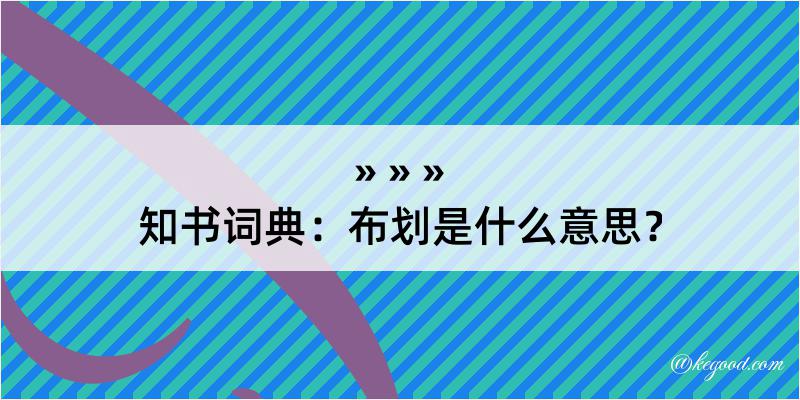 » » »
知书词典：布划是什么意思？

@kegood.com